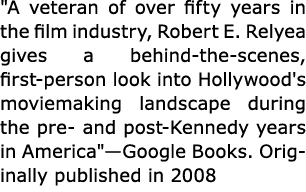 "A veteran of over fifty years in the film industry, Robert E. Relyea gives a behind-the-scenes, first-person look into Hollywood's moviemaking landscape during the pre- and post-Kennedy years in America"—Google Books. Originally published in 2008